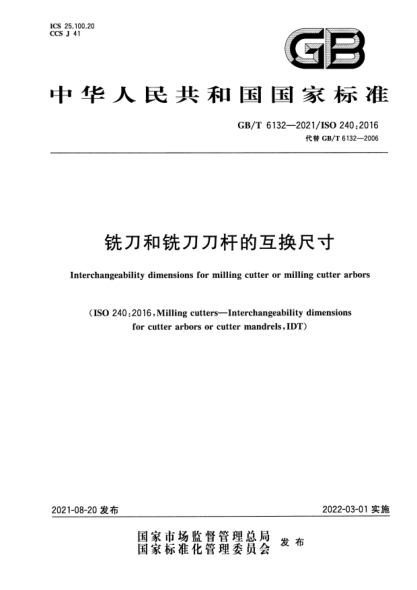 ICS 25.100.20
CCS J 41

GB

中华人民共和国国家标准

GB/T 6132—2021/ISO 240:2016
代替 GB/T 6132—2006

铣刀和铣刀刀杆的互换尺寸

Interchangeability dimensions for milling cutter or milling cutter arbors

(ISO 240:2016, Milling cutters—Interchangeability dimensions for cutter arbors or cutter mandrels, IDT)

2021-08-20 发布

2022-03-01 实施

国家市场监督管理总局
国家标准化管理委员会
发布